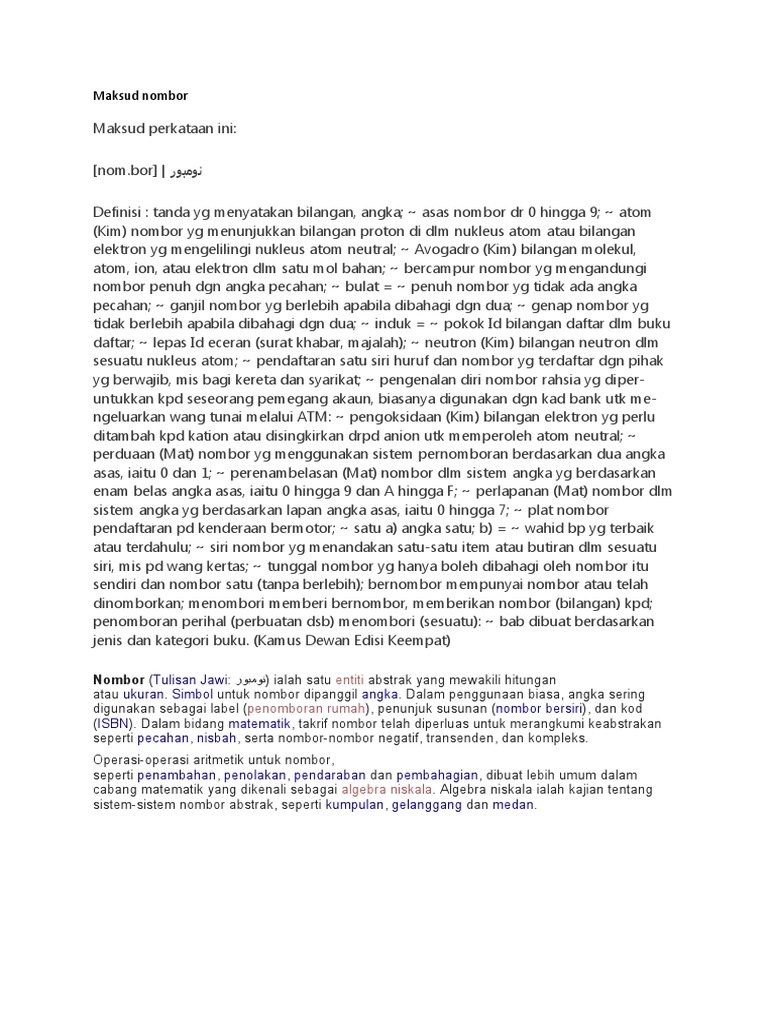 Maksud nombor

Maksud perkataan ini:

[nom.bor] | نومبور

Definisi : tanda yg menyatakan bilangan, angka; ~ asas nombor dr 0 hingga 9; ~ atom (Kim) nombor yg menunjukkan bilangan proton di dlm nukleus atom atau bilangan elektron yg mengelilingi nukleus atom neutral; ~ Avogadro (Kim) bilangan molekul, atom, ion, atau elektron dlm satu mol bahan; ~ bercampur nombor yg mengandungi nombor penuh dgn angka pecahan; ~ bulat = ~ penuh nombor yg tidak ada angka pecahan; ~ ganjil nombor yg berlebih apabila dibahagi dgn dua; ~ genap nombor yg tidak berlebih apabila dibahagi dgn dua; ~ induk = ~ pokok Id bilangan daftar dlm buku daftar; ~ lepas Id eceran (surat khabar, majalah); ~ neutron (Kim) bilangan neutron dlm sesuatu nukleus atom; ~ pendaftaran satu siri huruf dan nombor yg terdaftar dgn pihak yg berwajib, mis bagi kereta dan syarikat; ~ pengenalan diri nombor rahsia yg diperuntukkan kpd seseorang pemegang akaun, biasanya digunakan dgn kad bank utk mengeluarkan wang tunai melalui ATM: ~ pengoksidaan (Kim) bilangan elektron yg perlu ditambah kpd kation atau disingkirkan drpd anion utk memperoleh atom neutral; ~ perduaan (Mat) nombor yg menggunakan sistem pernomboran berdasarkan dua angka asas, iaitu 0 dan 1; ~ perenambelasan (Mat) nombor dlm sistem angka yg berdasarkan enam belas angka asas, iaitu 0 hingga 9 dan A hingga F; ~ perlapanan (Mat) nombor dlm sistem angka yg berdasarkan lapan angka asas, iaitu 0 hingga 7; ~ plat nombor pendaftaran pd kenderaan bermotor; ~ satu a) angka satu; b) = ~ wahid bp yg terbaik atau terdahulu; ~ siri nombor yg menandakan satu-satu item atau butiran dlm sesuatu siri, mis pd wang kertas; ~ tunggal nombor yg hanya boleh dibahagi oleh nombor itu sendiri dan nombor satu (tanpa berlebih); bernombor mempunyai nombor atau telah dinomborkan; menombori memberi bernombor, memberikan nombor (bilangan) kpd; penomboran perihal (perbuatan dsb) menombori (sesuatu): ~ bab dibuat berdasarkan jenis dan kategori buku. (Kamus Dewan Edisi Keempat)

Nombor (Tulisan Jawi: نومبور) ialah satu entiti abstrak yang mewakili hitungan atau ukuran. Simbol untuk nombor dipanggil angka. Dalam penggunaan biasa, angka sering digunakan sebagai label (penomboran rumah), penunjuk susunan (nombor bersiri), dan kod (ISBN). Dalam bidang matematik, takrif nombor telah diperluas untuk merangkumi keabstrakan seperti pecahan, nisbah, serta nombor-nombor negatif, transenden, dan kompleks.

Operasi-operasi aritmetik untuk nombor, seperti penambahan, penolakan, pendaraban dan pembahagian, dibuat lebih umum dalam cabang matematik yang dikenali sebagai algebra niskala. Algebra niskala ialah kajian tentang sistem-sistem nombor abstrak, seperti kumpulan, gelanggang dan medan.